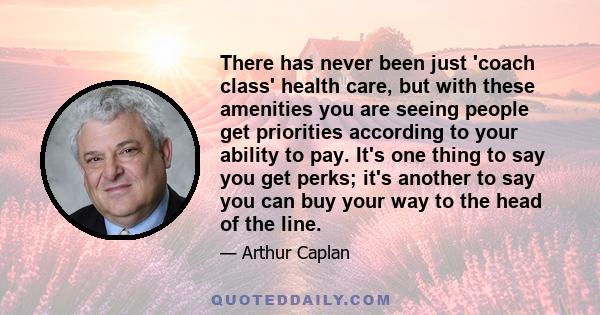 There has never been just 'coach class' health care, but with these amenities you are seeing people get priorities according to your ability to pay. It's one thing to say you get perks; it's another to say you can buy your way to the head of the line.

— Arthur Caplan

QUOTEDDAILY.COM